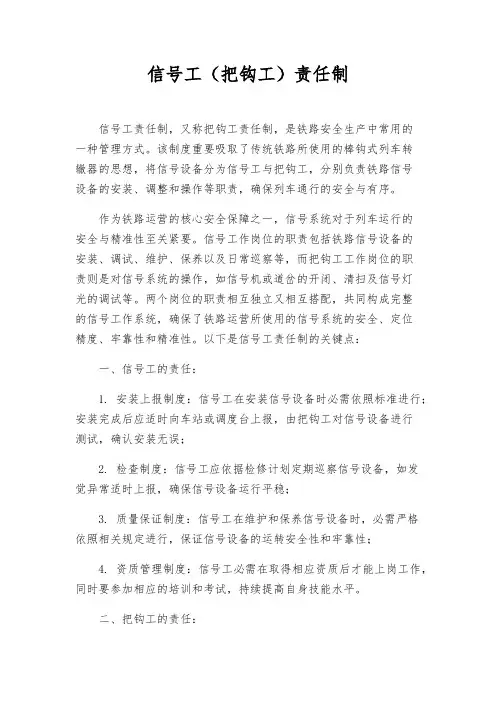 信号工（把钩工）责任制

信号工责任制，又称把钩工责任制，是铁路安全生产中常用的一种管理方式。该制度重要吸取了传统铁路所使用的棒钩式列车转辙器的思想，将信号设备分为信号工与把钩工，分别负责铁路信号设备的安装、调整和操作等职责，确保列车通行的安全与有序。

作为铁路运营的核心安全保障之一，信号系统对于列车运行的安全与精准性至关紧要。信号工作岗位的职责包括铁路信号设备的安装、调试、维护、保养以及日常巡察等，而把钩工工作岗位的职责则是对信号系统的操作，如信号机或道岔的开闭、清扫及信号灯光的调试等。两个岗位的职责相互独立又相互搭配，共同构成完整的信号工作系统，确保了铁路运营所使用的信号系统的安全、定位精度、牢靠性和精准性。以下是信号工责任制的关键点：

一、信号工的责任：

1. 安装上报制度：信号工在安装信号设备时必需依照标准进行；安装完成后应适时向车站或调度台上报，由把钩工对信号设备进行测试，确认安装无误；

2. 检查制度：信号工应依据检修计划定期巡察信号设备，如发觉异常适时上报，确保信号设备运行平稳；

3. 质量保证制度：信号工在维护和保养信号设备时，必需严格依照相关规定进行，保证信号设备的运转安全性和牢靠性；

4. 资质管理制度：信号工必需在取得相应资质后才能上岗工作，同时要参加相应的培训和考试，持续提高自身技能水平。

二、把钩工的责任：